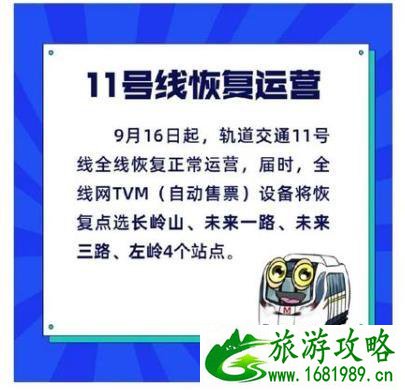 11号线恢复运营

9月16日起，轨道交通11号线全线恢复正常运营，届时，全线网TVM（自动售票）设备将恢复点选长岭山、未来一路、未来三路、左岭4个站点。

M

旅游攻略
www.1681989.cn